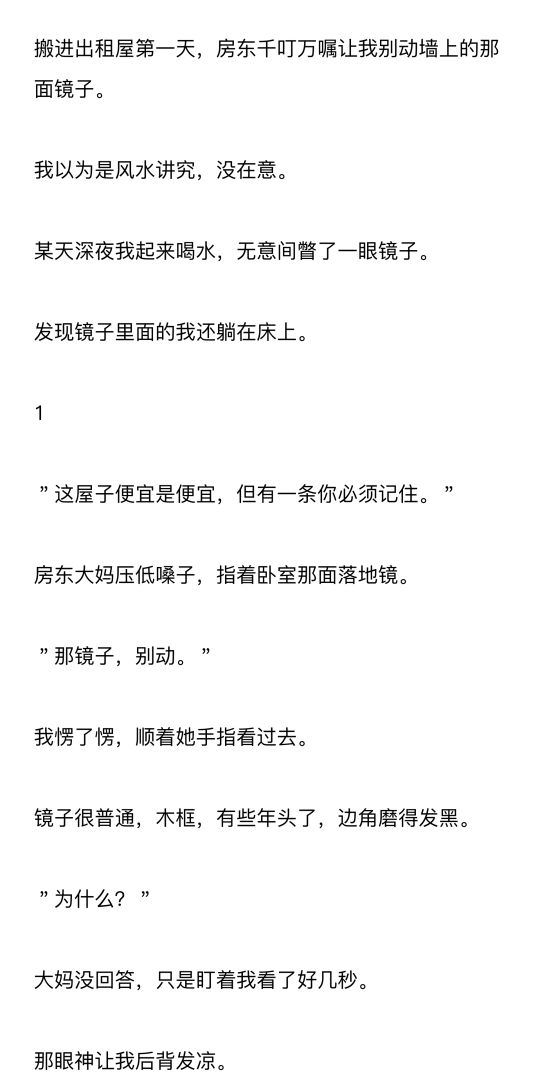 搬进出租屋第一天，房东千叮万嘱让我别动墙上的那面镜子。

我以为是风水讲究，没在意。

某天深夜我起来喝水，无意间瞥了一眼镜子。

发现镜子里面的我还躺在床上。

1

”这屋子便宜是便宜，但有一条你必须记住。”

房东大妈压低嗓子，指着卧室那面落地镜。

”那镜子，别动。”

我愣了愣，顺着她手指看过去。

镜子很普通，木框，有些年头了，边角磨得发黑。

”为什么？”

大妈没回答，只是盯着我看了好几秒。

那眼神让我后背发凉。